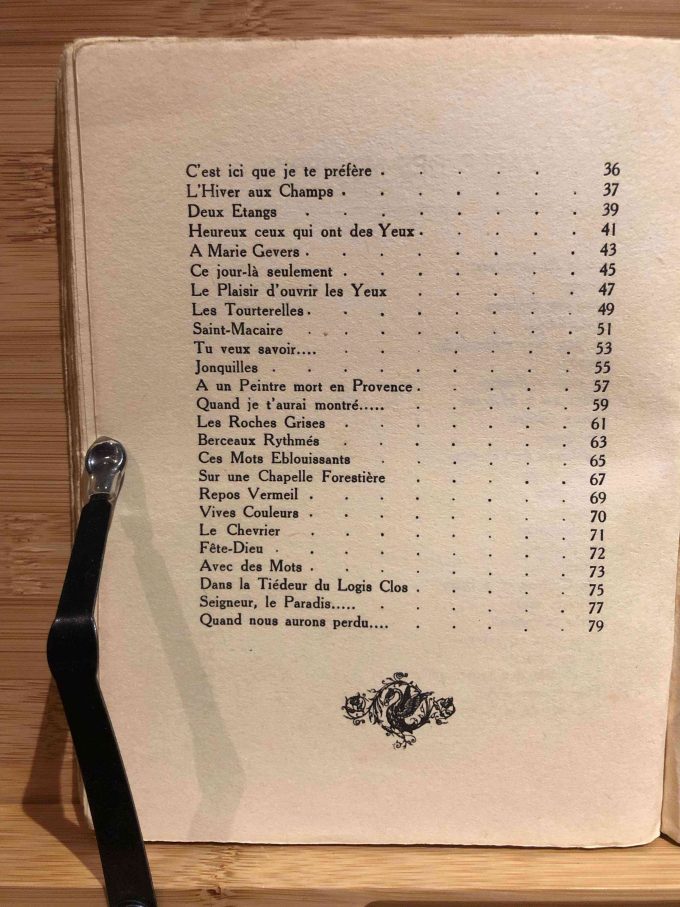 C'est ici que je te préfère 36
L'Hiver aux Champs 37
Deux Etangs 39
Heureux ceux qui ont des Yeux 41
A Marie Gevers 43
Ce jour-là seulement 45
Le Plaisir d'ouvrir les Yeux 47
Les Tourterelles 49
Saint-Macaire 51
Tu veux savoir.... 53
Jonquilles 55
A un Peintre mort en Provence 57
Quand je t'aurai montré..... 59
Les Roches Grises 61
Berceaux Rythmés 63
Ces Mots Eblouissants 65
Sur une Chapelle Forestière 67
Repos Vermeil 69
Vives Couleurs 70
Le Chevrier 71
Fête-Dieu 72
Avec des Mots 73
Dans la Tiédeur du Logis Clos 75
Seigneur, le Paradis..... 77
Quand nous aurons perdu.... 79